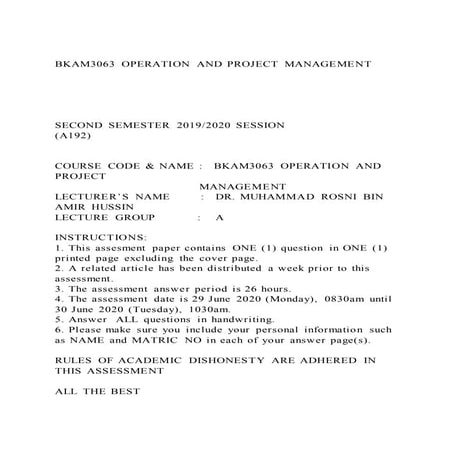 BKAM3063 OPERATION AND PROJECT MANAGEMENT

SECOND SEMESTER 2019/2020 SESSION
(A192)

COURSE CODE & NAME : BKAM3063 OPERATION AND PROJECT
MANAGEMENT
LECTURER'S NAME : DR. MUHAMMAD ROSNI BIN AMIR HUSSIN
LECTURE GROUP : A

INSTRUCTIONS:
1. This assesment paper contains ONE (1) question in ONE (1) printed page excluding the cover page.
2. A related article has been distributed a week prior to this assessment.
3. The assessment answer period is 26 hours.
4. The assessment date is 29 June 2020 (Monday), 0830am until 30 June 2020 (Tuesday), 1030am.
5. Answer ALL questions in handwriting.
6. Please make sure you include your personal information such as NAME and MATRIC NO in each of your answer page(s).

RULES OF ACADEMIC DISHONESTY ARE ADHERED IN THIS ASSESSMENT

ALL THE BEST